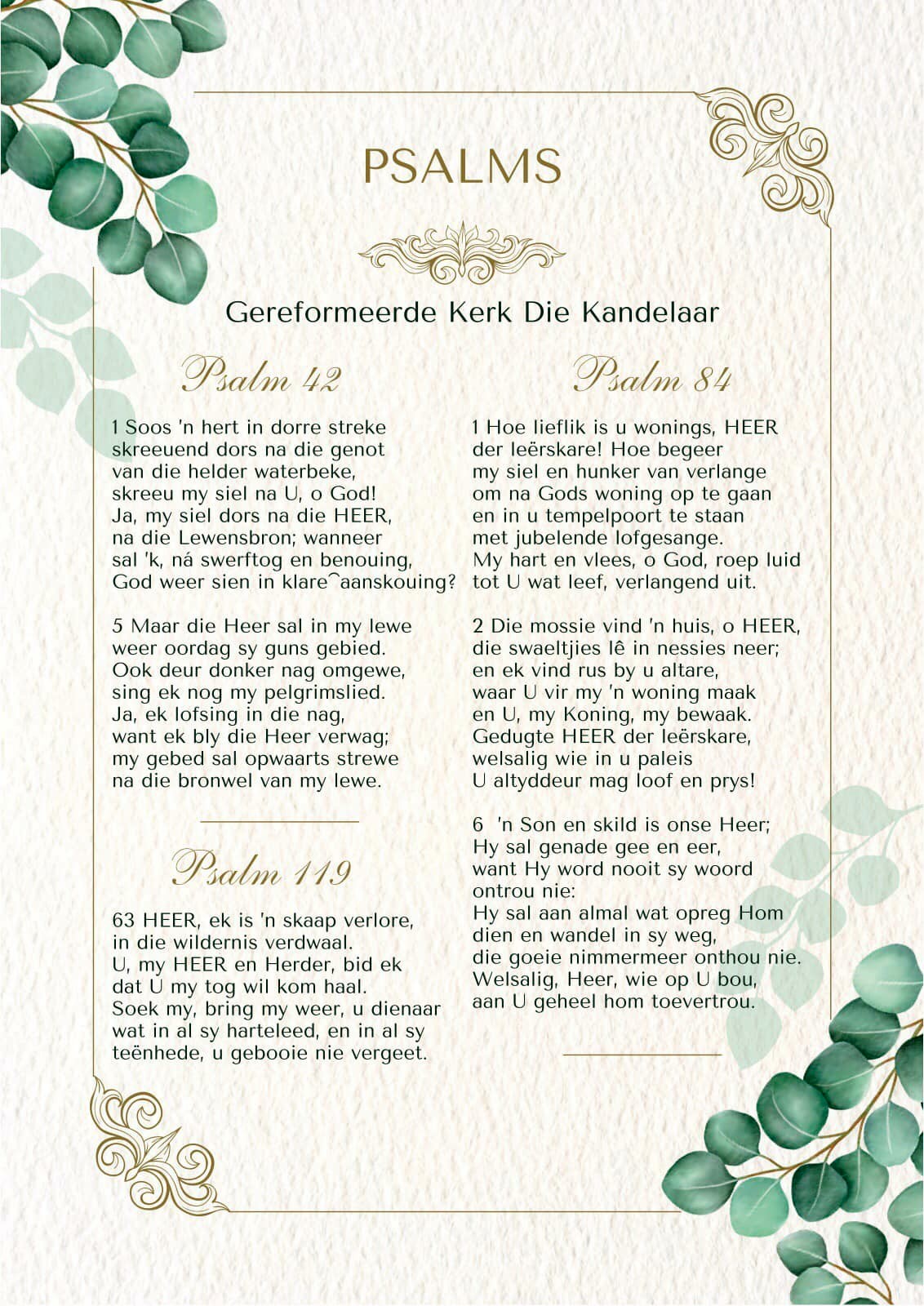 PSALMS

Gereformeerde Kerk Die Kandelaar

Psalm 42

1 Soos 'n hert in dorre streke
skreeuend dors na die genot
van die helder waterbeke,
skreeu my siel na U, o God!
Ja, my siel dors na die HEER,
na die Lewensbron; wanneer
sal 'k, ná swerftog en benouing,
God weer sien in klare⁀aanskouing?

5 Maar die Heer sal in my lewe
weer oordag sy guns gebied.
Ook deur donker nag omgewe,
sing ek nog my pelgrimslied.
Ja, ek lofsing in die nag,
want ek bly die Heer verwag;
my gebed sal opwaarts strewe
na die bronwel van my lewe.

Psalm 119

63 HEER, ek is 'n skaap verlore,
in die wildernis verdwaal.
U, my HEER en Herder, bid ek
dat U my tog wil kom haal.
Soek my, bring my weer, u dienaar
wat in al sy harteleed, en in al sy
teënhede, u gebooie nie vergeet.

Psalm 84

1 Hoe lieflik is u wonings, HEER
der leërskare! Hoe begeer
my siel en hunker van verlange
om na Gods woning op te gaan
en in u tempelpoort te staan
met jubelende lofgesange.
My hart en vlees, o God, roep luid
tot U wat leef, verlangend uit.

2 Die mossie vind 'n huis, o HEER,
die swaeltjies lê in nessies neer;
en ek vind rus by u altare,
waar U vir my 'n woning maak
en U, my Koning, my bewaak.
Gedugte HEER der leërskare,
welsalig wie in u paleis
U altyddeur mag loof en prys!

6 'n Son en skild is onse Heer;
Hy sal genade gee en eer,
want Hy word nooit sy woord ontrou nie:
Hy sal aan almal wat opreg Hom
dien en wandel in sy weg,
die goeie nimmermeer onthou nie.
Welsalig, Heer, wie op U bou,
aan U geheel hom toevertrou.